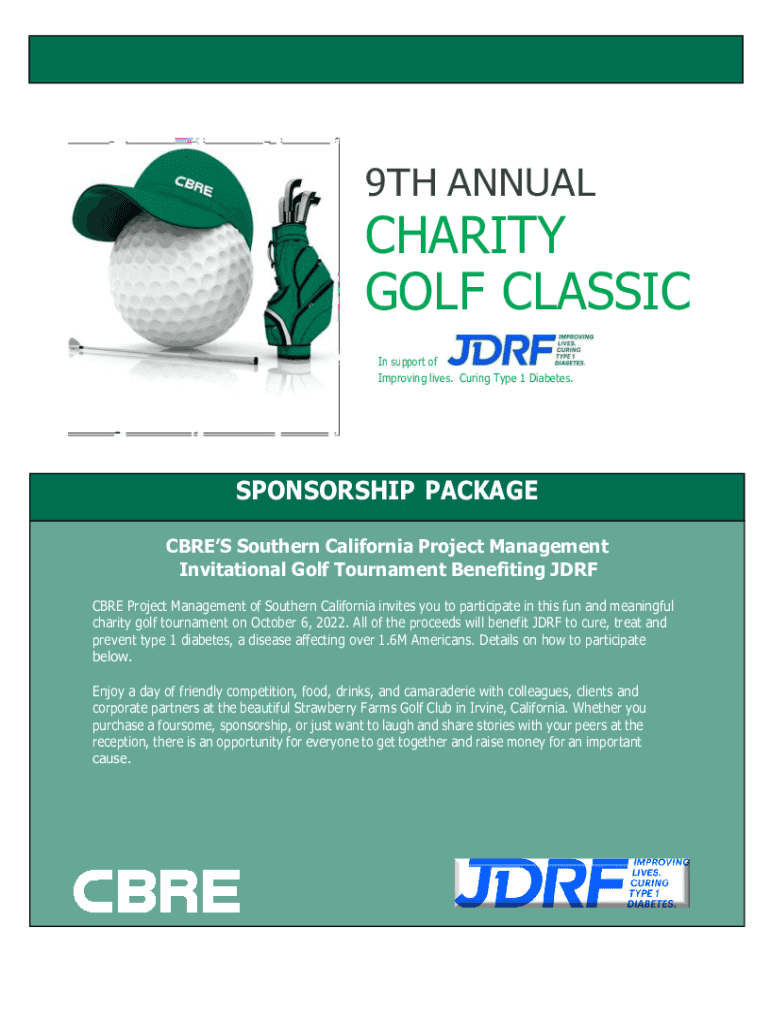 CBRE

9TH ANNUAL

CHARITY GOLF CLASSIC

In support of JDRF IMPROVING LIVES. CURING TYPE 1 DIABETES.

Improving lives. Curing Type 1 Diabetes.

SPONSORSHIP PACKAGE

CBRE'S Southern California Project Management Invitational Golf Tournament Benefiting JDRF

CBRE Project Management of Southern California invites you to participate in this fun and meaningful charity golf tournament on October 6, 2022. All of the proceeds will benefit JDRF to cure, treat and prevent type 1 diabetes, a disease affecting over 1.6M Americans. Details on how to participate below.

Enjoy a day of friendly competition, food, drinks, and camaraderie with colleagues, clients and corporate partners at the beautiful Strawberry Farms Golf Club in Irvine, California. Whether you purchase a foursome, sponsorship, or just want to laugh and share stories with your peers at the reception, there is an opportunity for everyone to get together and raise money for an important cause.

CBRE

JDRF IMPROVING LIVES. CURING TYPE 1 DIABETES.